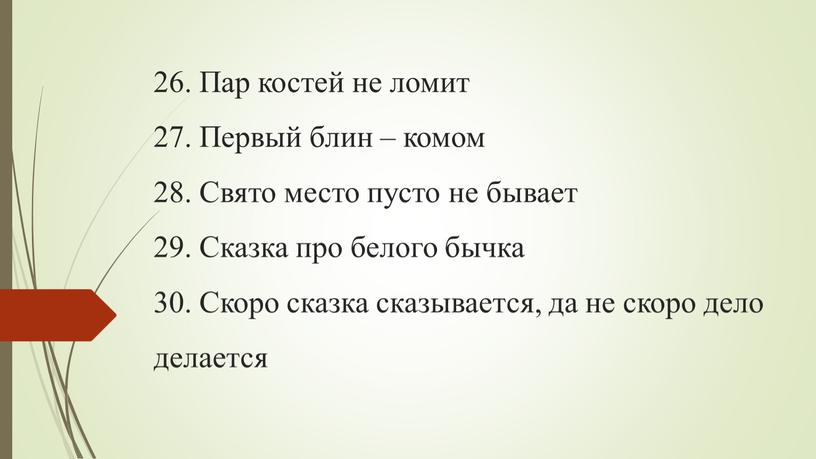 26. Пар костей не ломит

27. Первый блин – комом

28. Свято место пусто не бывает

29. Сказка про белого бычка

30. Скоро сказка сказывается, да не скоро дело делается